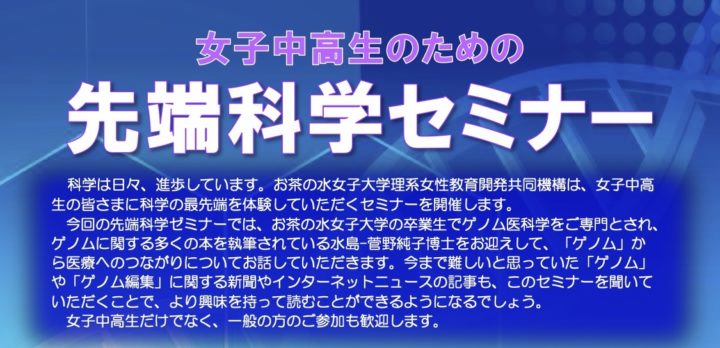 女子中高生のための

先端科学セミナー

科学は日々、進歩しています。お茶の水女子大学理系女性教育開発共同機構は、女子中高生の皆さまに科学の最先端を体験していただくセミナーを開催します。

今回の先端科学ゼミナーでは、お茶の水女子大学の卒業生でゲノム医科学をご専門とされ、ゲノムに関する多くの本を執筆されている水島-菅野純子博士をお迎えして、「ゲノム」から医療へのつながりについてお話していただきます。今まで難しいと思っていた「ゲノム」や「ゲノム編集」に関する新聞やインターネットニュースの記事も、このセミナーを聞いていただくことで、より興味を持って読むことができるようになるでしょう。

女子中高生だけでなく、一般の方のご参加も歓迎します。